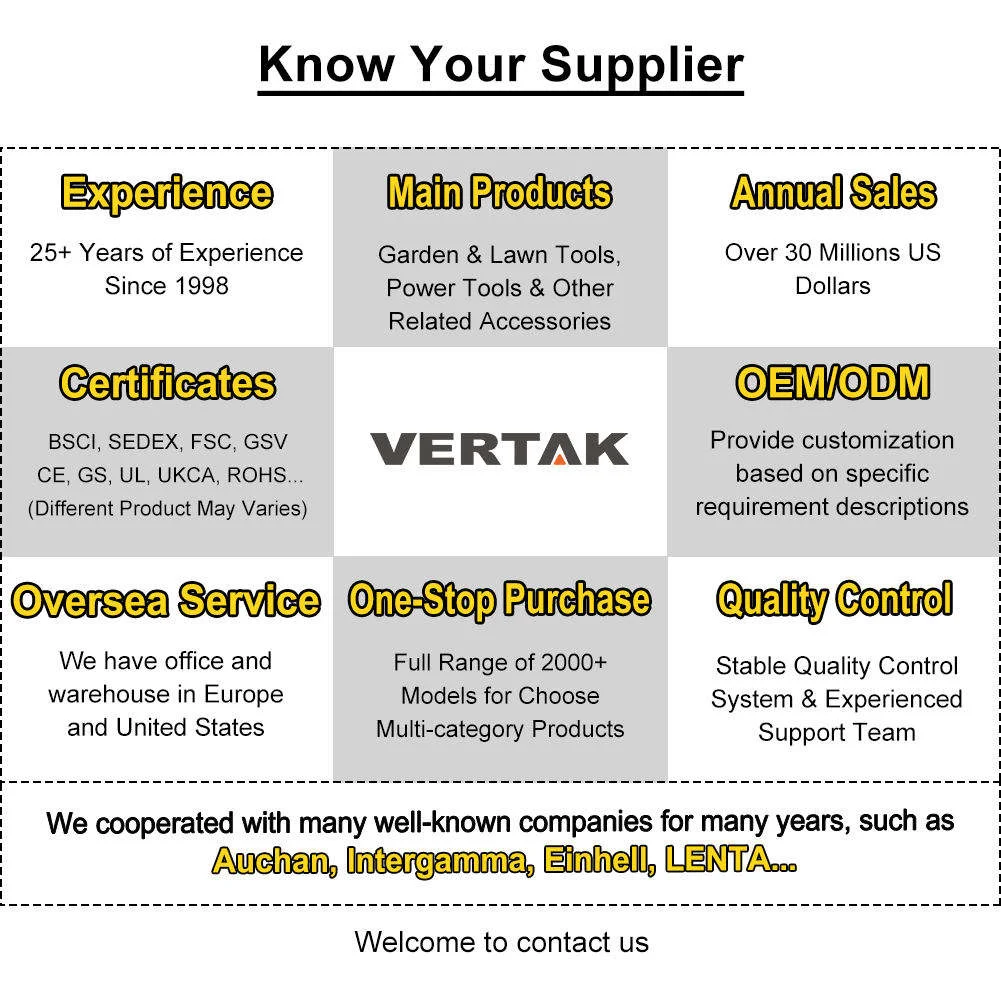 Know Your Supplier

Experience

25+ Years of Experience Since 1998

Main Products

Garden & Lawn Tools, Power Tools & Other Related Accessories

Annual Sales

Over 30 Millions US Dollars

Certificates

BSCI, SEDEX, FSC, GSV CE, GS, UL, UKCA, ROHS... (Different Product May Varies)

VERTAK

OEM/ODM

Provide customization based on specific requirement descriptions

Oversea Service

We have office and warehouse in Europe and United States

One-Stop Purchase

Full Range of 2000+ Models for Choose Multi-category Products

Quality Control

Stable Quality Control System & Experienced Support Team

We cooperated with many well-known companies for many years, such as Auchan, Intergamma, Einhell, LENTA...

Welcome to contact us